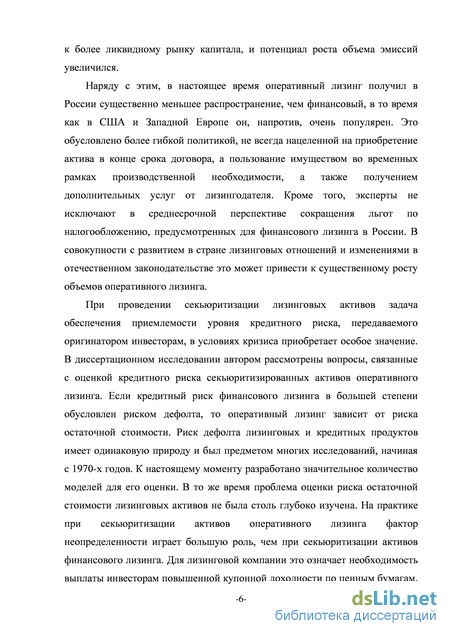 к более ликвидному рынку капитала, и потенциал роста объема эмиссий увеличился.

Наряду с этим, в настоящее время оперативный лизинг получил в России существенно меньшее распространение, чем финансовый, в то время как в США и Западной Европе он, напротив, очень популярен. Это обусловлено более гибкой политикой, не всегда нацеленной на приобретение актива в конце срока договора, а пользование имуществом во временных рамках производственной необходимости, а также получением дополнительных услуг от лизингодателя. Кроме того, эксперты не исключают в среднесрочной перспективе сокращения льгот по налогообложению, предусмотренных для финансового лизинга в России. В совокупности с развитием в стране лизинговых отношений и изменениями в отечественном законодательстве это может привести к существенному росту объемов оперативного лизинга.

При проведении секьюритизации лизинговых активов задача обеспечения приемлемости уровня кредитного риска, передаваемого оригинатором инвесторам, в условиях кризиса приобретает особое значение. В диссертационном исследовании автором рассмотрены вопросы, связанные с оценкой кредитного риска секьюритизированных активов оперативного лизинга. Если кредитный риск финансового лизинга в большей степени обусловлен риском дефолта, то оперативный лизинг зависит от риска остаточной стоимости. Риск дефолта лизинговых и кредитных продуктов имеет одинаковую природу и был предметом многих исследований, начиная с 1970-х годов. К настоящему моменту разработано значительное количество моделей для его оценки. В то же время проблема оценки риска остаточной стоимости лизинговых активов не была столь глубоко изучена. На практике при секьюритизации активов оперативного лизинга фактор неопределенности играет большую роль, чем при секьюритизации активов финансового лизинга. Для лизинговой компании это означает необходимость выплаты инвесторам повышенной купонной доходности по ценным бумагам.

-6-

dsLib.net
библиотека диссертаций